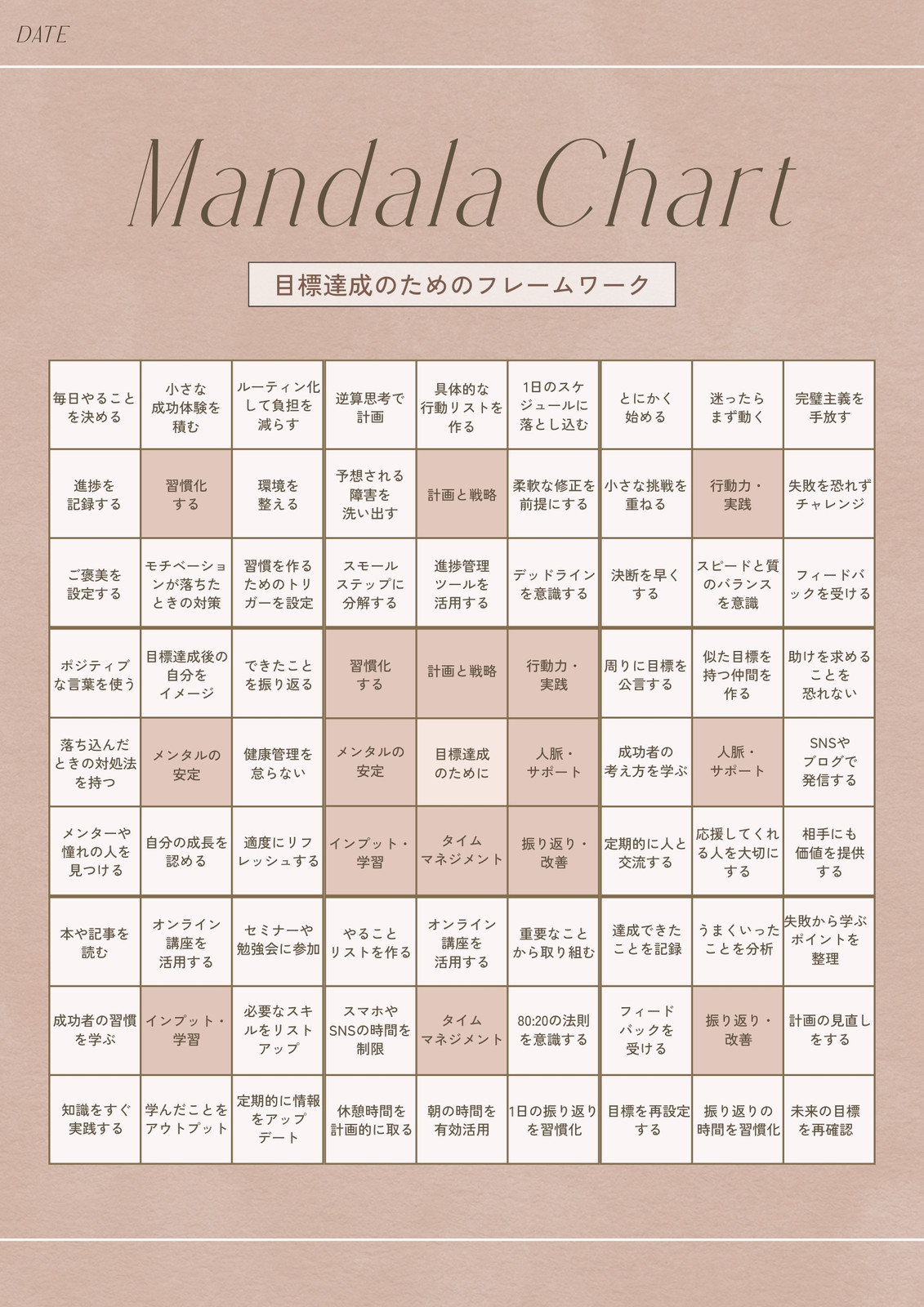 DATE

Mandala Chart

目標達成のためのフレームワーク

| | | | | | | | | |
|---|---|---|---|---|---|---|---|---|
| 毎日やることを決める | 小さな成功体験を積む | ルーティン化して負担を減らす | 逆算思考で計画 | 具体的な行動リストを作る | 1日のスケジュールに落とし込む | とにかく始める | 迷ったらまず動く | 完璧主義を手放す |
| 進捗を記録する | 習慣化する | 環境を整える | 予想される障害を洗い出す | 計画と戦略 | 柔軟な修正を前提にする | 小さな挑戦を重ねる | 行動力・実践 | 失敗を恐れずチャレンジ |
| ご褒美を設定する | モチベーションが落ちたときの対策 | 習慣を作るためのトリガーを設定 | スモールステップに分解する | 進捗管理ツールを活用する | デッドラインを意識する | 決断を早くする | スピードと質のバランスを意識 | フィードバックを受ける |
| ポジティブな言葉を使う | 目標達成後の自分をイメージ | できたことを振り返る | 習慣化する | 計画と戦略 | 行動力・実践 | 周りに目標を公言する | 似た目標を持つ仲間を作る | 助けを求めることを恐れない |
| 落ち込んだときの対処法を持つ | メンタルの安定 | 健康管理を怠らない | メンタルの安定 | 目標達成のために | 人脈・サポート | 成功者の考え方を学ぶ | 人脈・サポート | SNSやブログで発信する |
| メンターや憧れの人を見つける | 自分の成長を認める | 適度にリフレッシュする | インプット・学習 | タイムマネジメント | 振り返り・改善 | 定期的に人と交流する | 応援してくれる人を大切にする | 相手にも価値を提供する |
| 本や記事を読む | オンライン講座を活用する | セミナーや勉強会に参加 | やることリストを作る | オンライン講座を活用する | 重要なことから取り組む | 達成できたことを記録 | うまくいったことを分析 | 失敗から学ぶポイントを整理 |
| 成功者の習慣を学ぶ | インプット・学習 | 必要なスキルをリストアップ | スマホやSNSの時間を制限 | タイムマネジメント | 80:20の法則を意識する | フィードバックを受ける | 振り返り・改善 | 計画の見直しをする |
| 知識をすぐ実践する | 学んだことをアウトプット | 定期的に情報をアップデート | 休憩時間を計画的に取る | 朝の時間を有効活用 | 1日の振り返りを習慣化 | 目標を再設定する | 振り返りの時間を習慣化 | 未来の目標を再確認 |